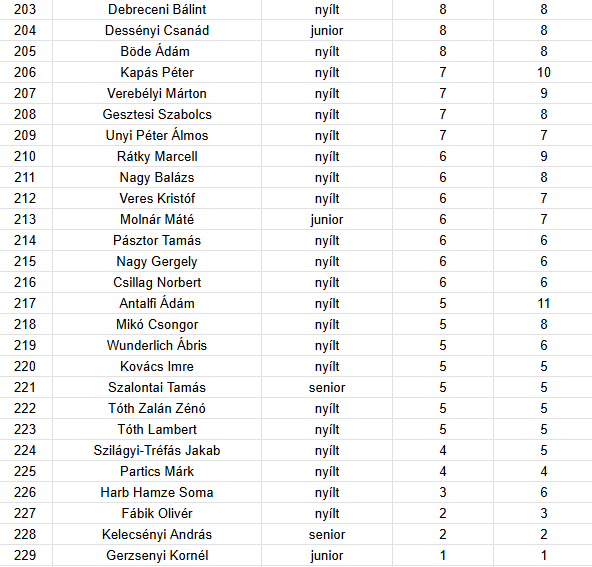 | 203 | Debreceni Bálint | nyílt | 8 | 8 |
|---|---|---|---|---|
| 204 | Dessényi Csanád | junior | 8 | 8 |
| 205 | Böde Ádám | nyílt | 8 | 8 |
| 206 | Kapás Péter | nyílt | 7 | 10 |
| 207 | Verebélyi Márton | nyílt | 7 | 9 |
| 208 | Gesztesi Szabolcs | nyílt | 7 | 8 |
| 209 | Unyi Péter Álmos | nyílt | 7 | 7 |
| 210 | Rátky Marcell | nyílt | 6 | 9 |
| 211 | Nagy Balázs | nyílt | 6 | 8 |
| 212 | Veres Kristóf | nyílt | 6 | 7 |
| 213 | Molnár Máté | junior | 6 | 7 |
| 214 | Pásztor Tamás | nyílt | 6 | 6 |
| 215 | Nagy Gergely | nyílt | 6 | 6 |
| 216 | Csillag Norbert | nyílt | 6 | 6 |
| 217 | Antalfi Ádám | nyílt | 5 | 11 |
| 218 | Mikó Csongor | nyílt | 5 | 8 |
| 219 | Wunderlich Ábris | nyílt | 5 | 6 |
| 220 | Kovács Imre | nyílt | 5 | 5 |
| 221 | Szalontai Tamás | senior | 5 | 5 |
| 222 | Tóth Zalán Zénó | nyílt | 5 | 5 |
| 223 | Tóth Lambert | nyílt | 5 | 5 |
| 224 | Szilágyi-Tréfás Jakab | nyílt | 4 | 5 |
| 225 | Partics Márk | nyílt | 4 | 4 |
| 226 | Harb Hamze Soma | nyílt | 3 | 6 |
| 227 | Fábik Olivér | nyílt | 2 | 3 |
| 228 | Kelecsényi András | senior | 2 | 2 |
| 229 | Gerzsenyi Kornél | junior | 1 | 1 |